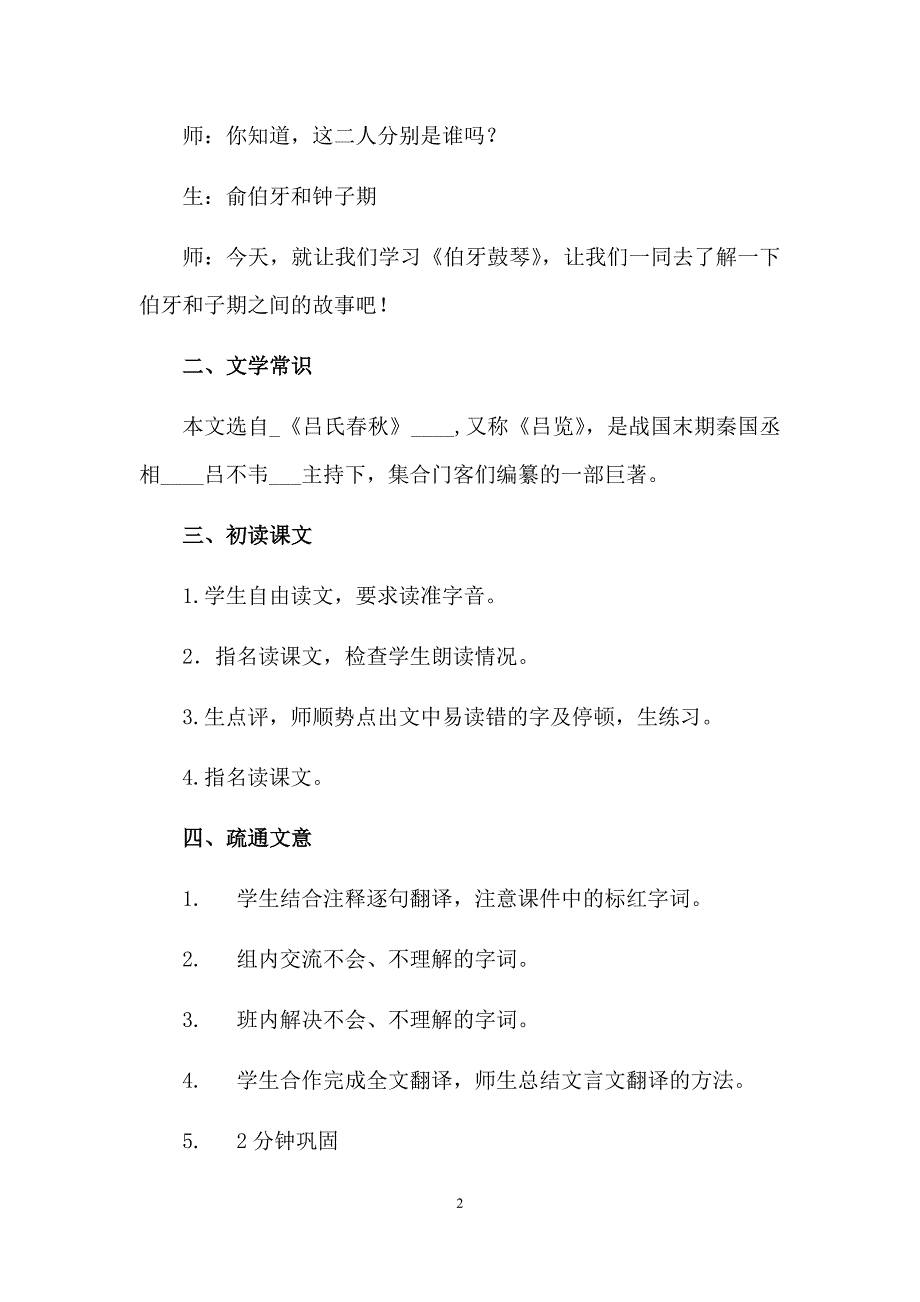 师：你知道，这二人分别是谁吗？

生：俞伯牙和钟子期

师：今天，就让我们学习《伯牙鼓琴》，让我们一同去了解一下伯牙和子期之间的故事吧！

二、文学常识

本文选自_《吕氏春秋》____，又称《吕览》，是战国末期秦国丞相____吕不韦___主持下，集合门客们编纂的一部巨著。

三、初读课文

1.学生自由读文，要求读准字音。

2．指名读课文，检查学生朗读情况。

3.生点评，师顺势点出文中易读错的字及停顿，生练习。

4.指名读课文。

四、疏通文意

1.　学生结合注释逐句翻译，注意课件中的标红字词。

2.　组内交流不会、不理解的字词。

3.　班内解决不会、不理解的字词。

4.　学生合作完成全文翻译，师生总结文言文翻译的方法。

5.　2分钟巩固

2